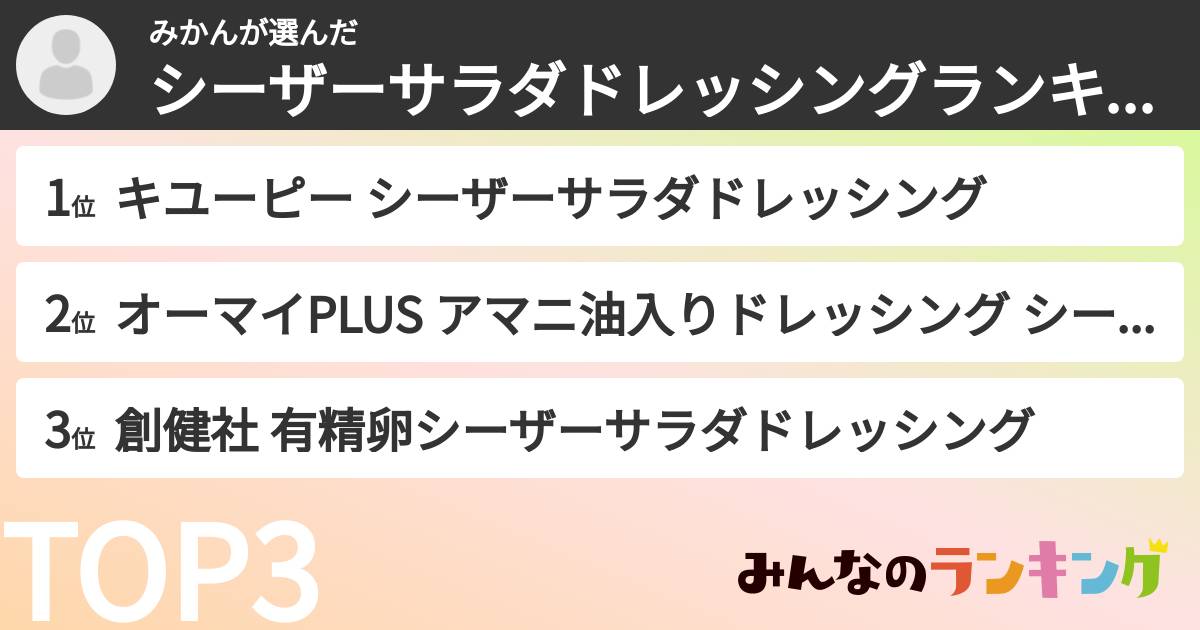 みかんが選んだ
シーザーサラダドレッシングランキ...

1位 キユーピー シーザーサラダドレッシング

2位 オーマイPLUS アマニ油入りドレッシング シー...

3位 創健社 有精卵シーザーサラダドレッシング

TOP3

みんなのランキング